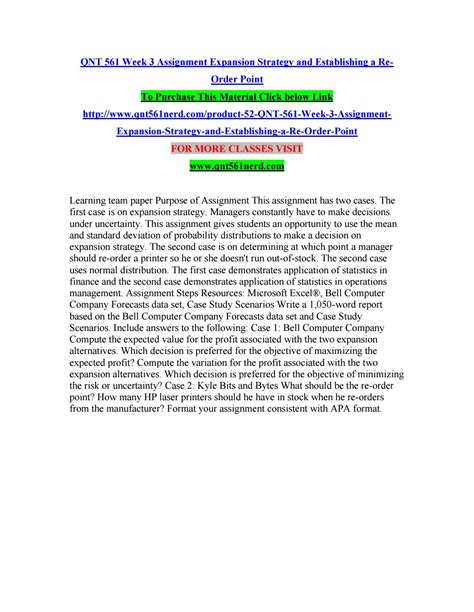 QNT 561 Week 3 Assignment Expansion Strategy and Establishing a Re-Order Point

To Purchase This Material Click below Link

http://www.qnt561nerd.com/product-52-QNT-561-Week-3-Assignment-Expansion-Strategy-and-Establishing-a-Re-Order-Point

FOR MORE CLASSES VISIT

www.qnt561nerd.com

Learning team paper Purpose of Assignment This assignment has two cases. The first case is on expansion strategy. Managers constantly have to make decisions under uncertainty. This assignment gives students an opportunity to use the mean and standard deviation of probability distributions to make a decision on expansion strategy. The second case is on determining at which point a manager should re-order a printer so he or she doesn't run out-of-stock. The second case uses normal distribution. The first case demonstrates application of statistics in finance and the second case demonstrates application of statistics in operations management. Assignment Steps Resources: Microsoft Excel®, Bell Computer Company Forecasts data set, Case Study Scenarios Write a 1,050-word report based on the Bell Computer Company Forecasts data set and Case Study Scenarios. Include answers to the following: Case 1: Bell Computer Company Compute the expected value for the profit associated with the two expansion alternatives. Which decision is preferred for the objective of maximizing the expected profit? Compute the variation for the profit associated with the two expansion alternatives. Which decision is preferred for the objective of minimizing the risk or uncertainty? Case 2: Kyle Bits and Bytes What should be the re-order point? How many HP laser printers should he have in stock when he re-orders from the manufacturer? Format your assignment consistent with APA format.